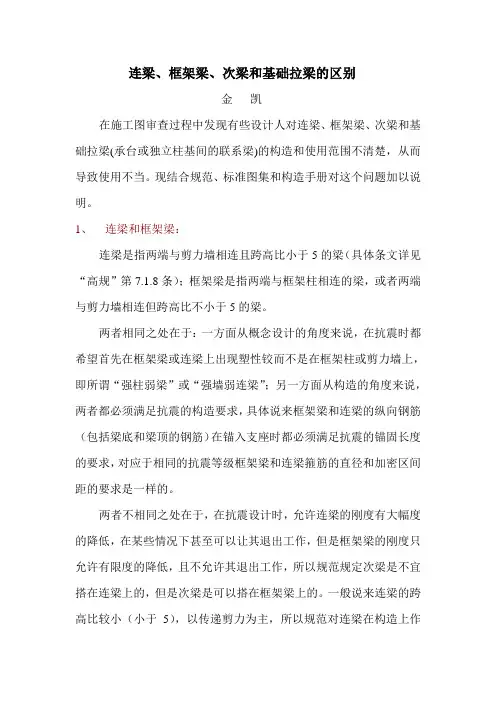 连梁、框架梁、次梁和基础拉梁的区别

金　凯

在施工图审查过程中发现有些设计人对连梁、框架梁、次梁和基础拉梁(承台或独立柱基间的联系梁)的构造和使用范围不清楚，从而导致使用不当。现结合规范、标准图集和构造手册对这个问题加以说明。

1、　连梁和框架梁：

连梁是指两端与剪力墙相连且跨高比小于 5 的梁（具体条文详见“高规”第 7.1.8 条）；框架梁是指两端与框架柱相连的梁，或者两端与剪力墙相连但跨高比不小于 5 的梁。

两者相同之处在于：一方面从概念设计的角度来说，在抗震时都希望首先在框架梁或连梁上出现塑性铰而不是在框架柱或剪力墙上，即所谓“强柱弱梁”或“强墙弱连梁”；另一方面从构造的角度来说，两者都必须满足抗震的构造要求，具体说来框架梁和连梁的纵向钢筋（包括梁底和梁顶的钢筋）在锚入支座时都必须满足抗震的锚固长度的要求，对应于相同的抗震等级框架梁和连梁箍筋的直径和加密区间距的要求是一样的。

两者不相同之处在于，在抗震设计时，允许连梁的刚度有大幅度的降低，在某些情况下甚至可以让其退出工作，但是框架梁的刚度只允许有限度的降低，且不允许其退出工作，所以规范规定次梁是不宜搭在连梁上的，但是次梁是可以搭在框架梁上的。一般说来连梁的跨高比较小（小于 5），以传递剪力为主，所以规范对连梁在构造上作